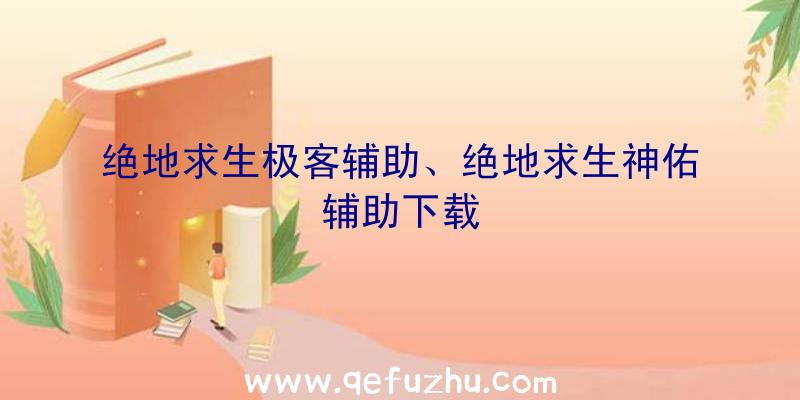 绝地求生极客辅助、绝地求生神佑辅助下载

www.qefuzhu.com